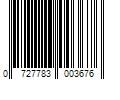 0 727783 003676